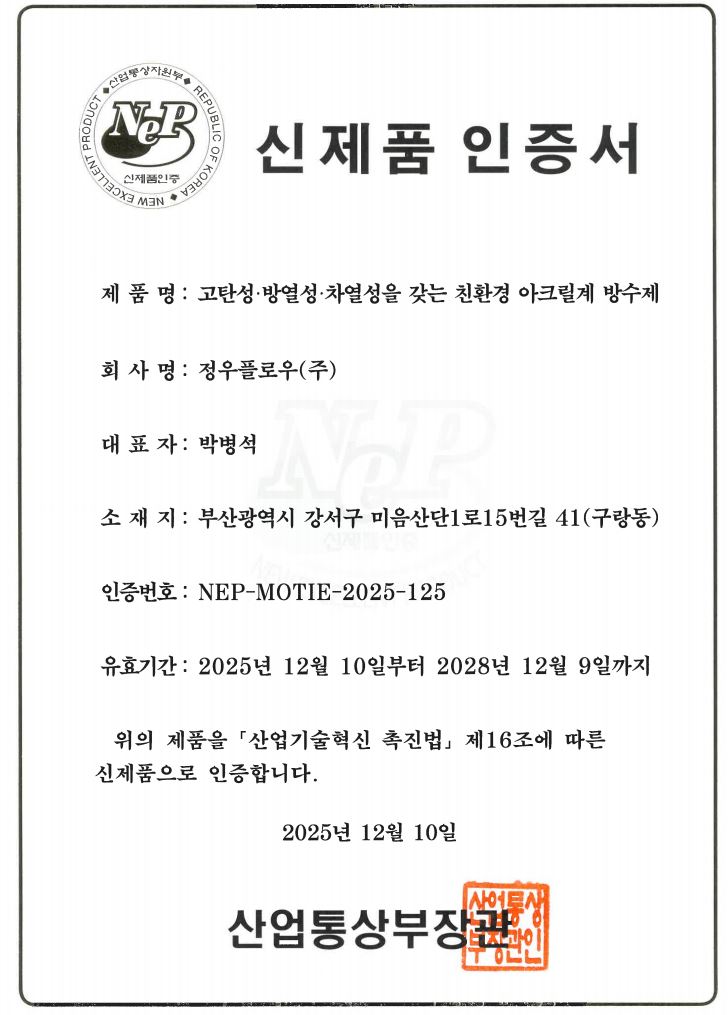 산업통상자원부 REPUBLIC OF KOREA NEW EXCELLENT PRODUCT NeP 신제품인증

신제품 인증서

제 품 명 : 고탄성·방열성·차열성을 갖는 친환경 아크릴계 방수제

회 사 명 : 정우플로우(주)

대 표 자 : 박병석

소 재 지 : 부산광역시 강서구 미음산단1로15번길 41(구랑동)

인증번호 : NEP-MOTIE-2025-125

유효기간 : 2025년 12월 10일부터 2028년 12월 9일까지

위의 제품을 「산업기술혁신 촉진법」 제16조에 따른 신제품으로 인증합니다.

2025년 12월 10일

산업통상부장관

산업통상부장관인